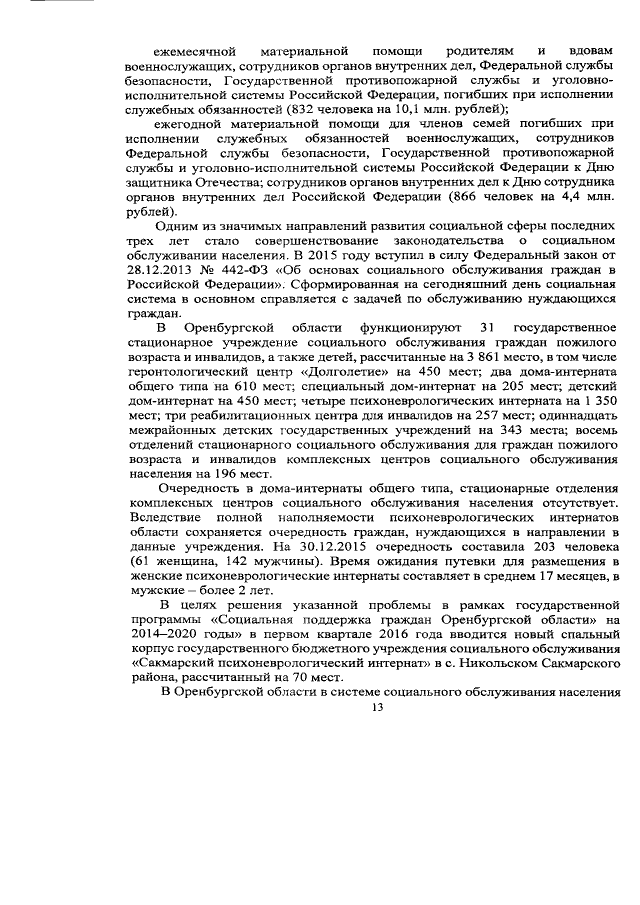 ежемесячной материальной помощи родителям и вдовам военнослужащих, сотрудников органов внутренних дел, Федеральной службы безопасности, Государственной противопожарной службы и уголовно-исполнительной системы Российской Федерации, погибших при исполнении служебных обязанностей (832 человека на 10,1 млн. рублей);

ежегодной материальной помощи для членов семей погибших при исполнении служебных обязанностей военнослужащих, сотрудников Федеральной службы безопасности, Государственной противопожарной службы и уголовно-исполнительной системы Российской Федерации к Дню защитника Отечества; сотрудников органов внутренних дел к Дню сотрудника органов внутренних дел Российской Федерации (866 человек на 4,4 млн. рублей).

Одним из значимых направлений развития социальной сферы последних трех лет стало совершенствование законодательства о социальном обслуживании населения. В 2015 году вступил в силу Федеральный закон от 28.12.2013 № 442-ФЗ «Об основах социального обслуживания граждан в Российской Федерации». Сформированная на сегодняшний день социальная система в основном справляется с задачей по обслуживанию нуждающихся граждан.

В Оренбургской области функционируют 31 государственное стационарное учреждение социального обслуживания граждан пожилого возраста и инвалидов, а также детей, рассчитанные на 3 861 место, в том числе геронтологический центр «Долголетие» на 450 мест; два дома-интерната общего типа на 610 мест; специальный дом-интернат на 205 мест; детский дом-интернат на 450 мест; четыре психоневрологических интерната на 1 350 мест; три реабилитационных центра для инвалидов на 257 мест; одиннадцать межрайонных детских государственных учреждений на 343 места; восемь отделений стационарного социального обслуживания для граждан пожилого возраста и инвалидов комплексных центров социального обслуживания населения на 196 мест.

Очередность в дома-интернаты общего типа, стационарные отделения комплексных центров социального обслуживания населения отсутствует. Вследствие полной наполняемости психоневрологических интернатов области сохраняется очередность граждан, нуждающихся в направлении в данные учреждения. На 30.12.2015 очередность составила 203 человека (61 женщина, 142 мужчины). Время ожидания путевки для размещения в женские психоневрологические интернаты составляет в среднем 17 месяцев, в мужские – более 2 лет.

В целях решения указанной проблемы в рамках государственной программы «Социальная поддержка граждан Оренбургской области» на 2014–2020 годы» в первом квартале 2016 года вводится новый спальный корпус государственного бюджетного учреждения социального обслуживания «Сакмарский психоневрологический интернат» в с. Никольском Сакмарского района, рассчитанный на 70 мест.

В Оренбургской области в системе социального обслуживания населения

13